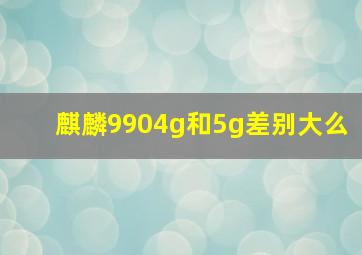 麒麟9904g和5g差别大么